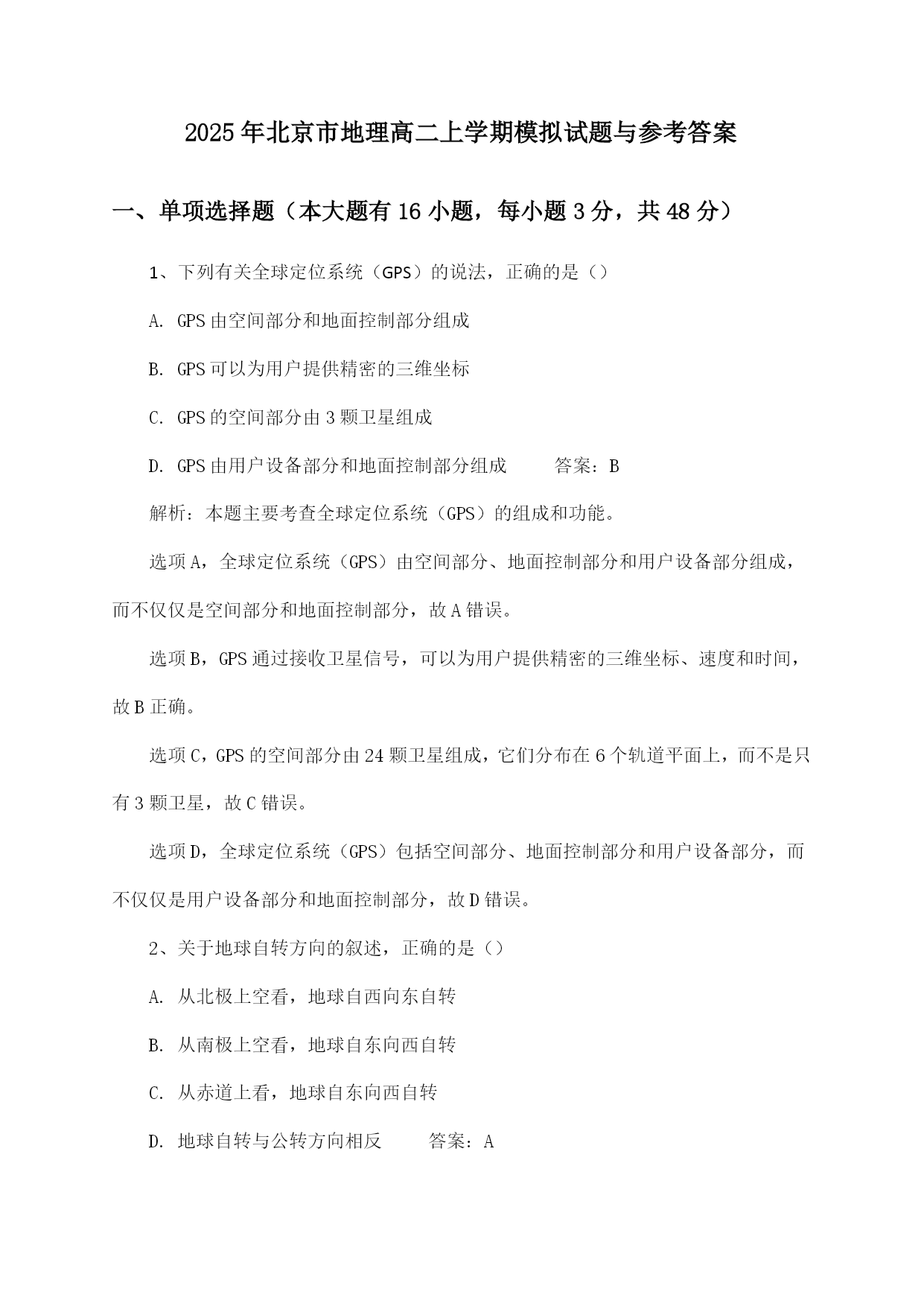 2025年北京市地理高二上学期模拟试题与参考答案

一、单项选择题（本大题有16小题，每小题3分，共48分）

1、下列有关全球定位系统（GPS）的说法，正确的是（）

A. GPS由空间部分和地面控制部分组成

B. GPS可以为用户提供精密的三维坐标

C. GPS的空间部分由3颗卫星组成

D. GPS由用户设备部分和地面控制部分组成　　答案：B

解析：本题主要考查全球定位系统（GPS）的组成和功能。

选项A，全球定位系统（GPS）由空间部分、地面控制部分和用户设备部分组成，而不仅仅是空间部分和地面控制部分，故A错误。

选项B，GPS通过接收卫星信号，可以为用户提供精密的三维坐标、速度和时间，故B正确。

选项C，GPS的空间部分由24颗卫星组成，它们分布在6个轨道平面上，而不是只有3颗卫星，故C错误。

选项D，全球定位系统（GPS）包括空间部分、地面控制部分和用户设备部分，而不仅仅是用户设备部分和地面控制部分，故D错误。

2、关于地球自转方向的叙述，正确的是（）

A. 从北极上空看，地球自西向东自转

B. 从南极上空看，地球自东向西自转

C. 从赤道上看，地球自东向西自转

D. 地球自转与公转方向相反　　答案：A